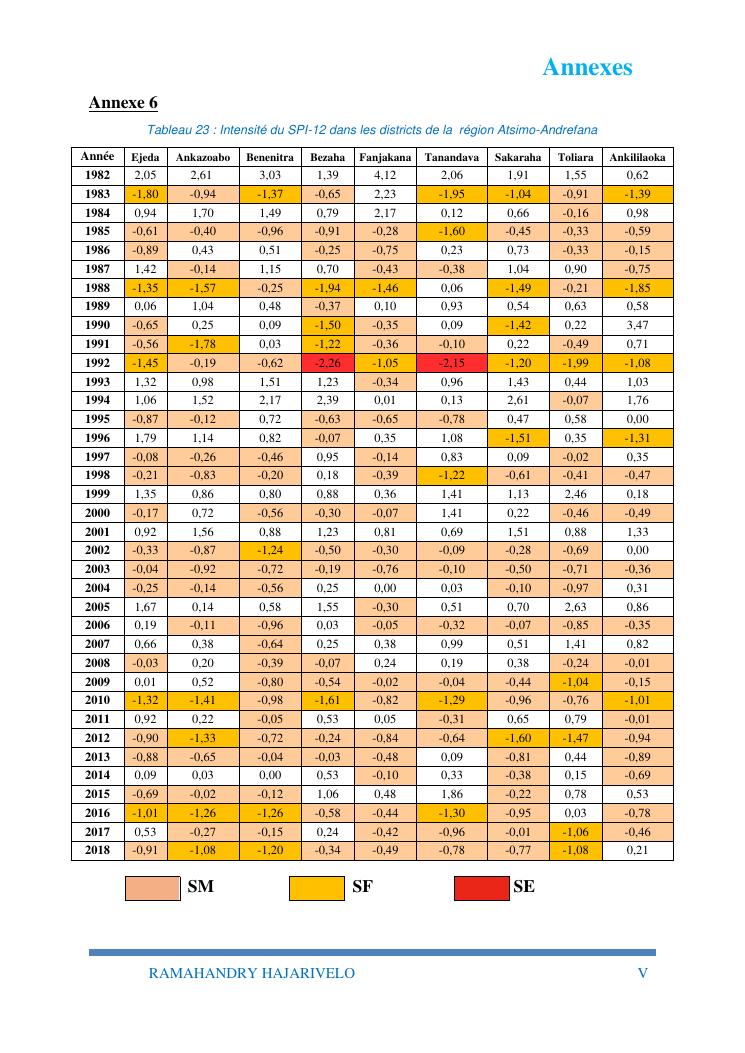 Annexes

Annexe 6

Tableau 23 : Intensité du SPI-12 dans les districts de la région Atsimo-Andrefana

| Année | Ejeda | Ankazoabo | Benenitra | Bezaha | Fanjakana | Tanandava | Sakaraha | Toliara | Ankililaoka |
|---|---|---|---|---|---|---|---|---|---|
| 1982 | 2,05 | 2,61 | 3,03 | 1,39 | 4,12 | 2,06 | 1,91 | 1,55 | 0,62 |
| 1983 | -1,80 | -0,94 | -1,37 | -0,65 | 2,23 | -1,95 | -1,04 | -0,91 | -1,39 |
| 1984 | 0,94 | 1,70 | 1,49 | 0,79 | 2,17 | 0,12 | 0,66 | -0,16 | 0,98 |
| 1985 | -0,61 | -0,40 | -0,96 | -0,91 | -0,28 | -1,60 | -0,45 | -0,33 | -0,59 |
| 1986 | -0,89 | 0,43 | 0,51 | -0,25 | -0,75 | 0,23 | 0,73 | -0,33 | -0,15 |
| 1987 | 1,42 | -0,14 | 1,15 | 0,70 | -0,43 | -0,38 | 1,04 | 0,90 | -0,75 |
| 1988 | -1,35 | -1,57 | -0,25 | -1,94 | -1,46 | 0,06 | -1,49 | -0,21 | -1,85 |
| 1989 | 0,06 | 1,04 | 0,48 | -0,37 | 0,10 | 0,93 | 0,54 | 0,63 | 0,58 |
| 1990 | -0,65 | 0,25 | 0,09 | -1,50 | -0,35 | 0,09 | -1,42 | 0,22 | 3,47 |
| 1991 | -0,56 | -1,78 | 0,03 | -1,22 | -0,36 | -0,10 | 0,22 | -0,49 | 0,71 |
| 1992 | -1,45 | -0,19 | -0,62 | -2,26 | -1,05 | -2,15 | -1,20 | -1,99 | -1,08 |
| 1993 | 1,32 | 0,98 | 1,51 | 1,23 | -0,34 | 0,96 | 1,43 | 0,44 | 1,03 |
| 1994 | 1,06 | 1,52 | 2,17 | 2,39 | 0,01 | 0,13 | 2,61 | -0,07 | 1,76 |
| 1995 | -0,87 | -0,12 | 0,72 | -0,63 | -0,65 | -0,78 | 0,47 | 0,58 | 0,00 |
| 1996 | 1,79 | 1,14 | 0,82 | -0,07 | 0,35 | 1,08 | -1,51 | 0,35 | -1,31 |
| 1997 | -0,08 | -0,26 | -0,46 | 0,95 | -0,14 | 0,83 | 0,09 | -0,02 | 0,35 |
| 1998 | -0,21 | -0,83 | -0,20 | 0,18 | -0,39 | -1,22 | -0,61 | -0,41 | -0,47 |
| 1999 | 1,35 | 0,86 | 0,80 | 0,88 | 0,36 | 1,41 | 1,13 | 2,46 | 0,18 |
| 2000 | -0,17 | 0,72 | -0,56 | -0,30 | -0,07 | 1,41 | 0,22 | -0,46 | -0,49 |
| 2001 | 0,92 | 1,56 | 0,88 | 1,23 | 0,81 | 0,69 | 1,51 | 0,88 | 1,33 |
| 2002 | -0,33 | -0,87 | -1,24 | -0,50 | -0,30 | -0,09 | -0,28 | -0,69 | 0,00 |
| 2003 | -0,04 | -0,92 | -0,72 | -0,19 | -0,76 | -0,10 | -0,50 | -0,71 | -0,36 |
| 2004 | -0,25 | -0,14 | -0,56 | 0,25 | 0,00 | 0,03 | -0,10 | -0,97 | 0,31 |
| 2005 | 1,67 | 0,14 | 0,58 | 1,55 | -0,30 | 0,51 | 0,70 | 2,63 | 0,86 |
| 2006 | 0,19 | -0,11 | -0,96 | 0,03 | -0,05 | -0,32 | -0,07 | -0,85 | -0,35 |
| 2007 | 0,66 | 0,38 | -0,64 | 0,25 | 0,38 | 0,99 | 0,51 | 1,41 | 0,82 |
| 2008 | -0,03 | 0,20 | -0,39 | -0,07 | 0,24 | 0,19 | 0,38 | -0,24 | -0,01 |
| 2009 | 0,01 | 0,52 | -0,80 | -0,54 | -0,02 | -0,04 | -0,44 | -1,04 | -0,15 |
| 2010 | -1,32 | -1,41 | -0,98 | -1,61 | -0,82 | -1,29 | -0,96 | -0,76 | -1,01 |
| 2011 | 0,92 | 0,22 | -0,05 | 0,53 | 0,05 | -0,31 | 0,65 | 0,79 | -0,01 |
| 2012 | -0,90 | -1,33 | -0,72 | -0,24 | -0,84 | -0,64 | -1,60 | -1,47 | -0,94 |
| 2013 | -0,88 | -0,65 | -0,04 | -0,03 | -0,48 | 0,09 | -0,81 | 0,44 | -0,89 |
| 2014 | 0,09 | 0,03 | 0,00 | 0,53 | -0,10 | 0,33 | -0,38 | 0,15 | -0,69 |
| 2015 | -0,69 | -0,02 | -0,12 | 1,06 | 0,48 | 1,86 | -0,22 | 0,78 | 0,53 |
| 2016 | -1,01 | -1,26 | -1,26 | -0,58 | -0,44 | -1,30 | -0,95 | 0,03 | -0,78 |
| 2017 | 0,53 | -0,27 | -0,15 | 0,24 | -0,42 | -0,96 | -0,01 | -1,06 | -0,46 |
| 2018 | -0,91 | -1,08 | -1,20 | -0,34 | -0,49 | -0,78 | -0,77 | -1,08 | 0,21 |

SM SF SE

RAMAHANDRY HAJARIVELO V